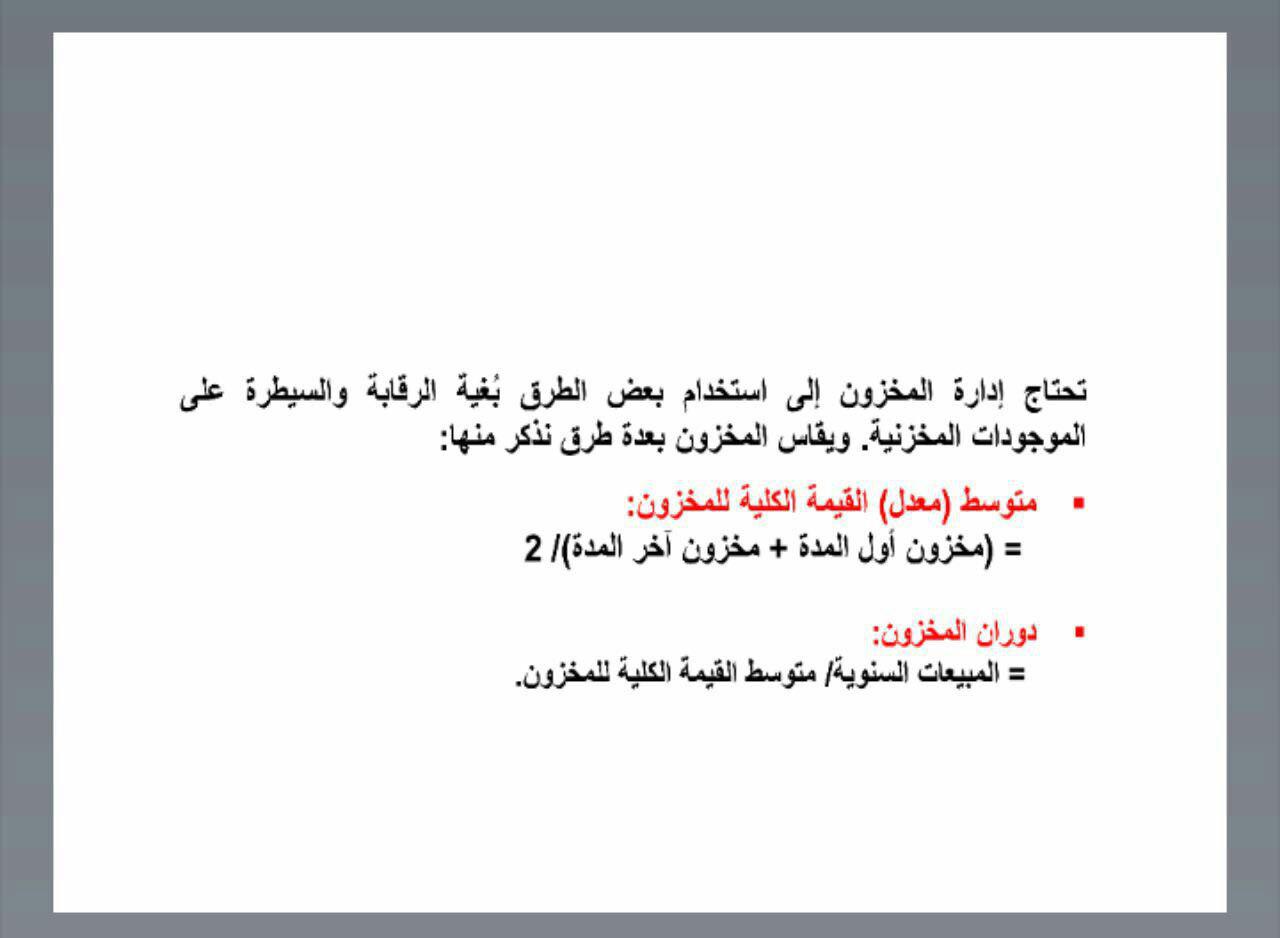 تحتاج إدارة المخزون إلى استخدام بعض الطرق بُغية الرقابة والسيطرة على الموجودات المخزنية. ويقاس المخزون بعدة طرق نذكر منها:

▪ متوسط (معدل) القيمة الكلية للمخزون:
= (مخزون أول المدة + مخزون آخر المدة)/ 2

▪ دوران المخزون:
= المبيعات السنوية/ متوسط القيمة الكلية للمخزون.